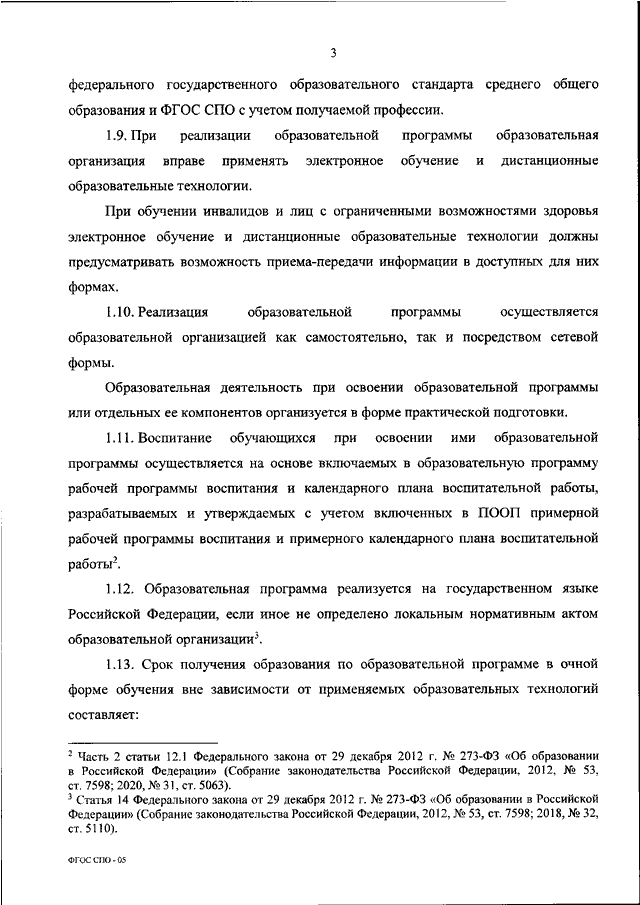 3

федерального государственного образовательного стандарта среднего общего образования и ФГОС СПО с учетом получаемой профессии.

1.9. При реализации образовательной программы образовательная организация вправе применять электронное обучение и дистанционные образовательные технологии.

При обучении инвалидов и лиц с ограниченными возможностями здоровья электронное обучение и дистанционные образовательные технологии должны предусматривать возможность приема-передачи информации в доступных для них формах.

1.10. Реализация образовательной программы осуществляется образовательной организацией как самостоятельно, так и посредством сетевой формы.

Образовательная деятельность при освоении образовательной программы или отдельных ее компонентов организуется в форме практической подготовки.

1.11. Воспитание обучающихся при освоении ими образовательной программы осуществляется на основе включаемых в образовательную программу рабочей программы воспитания и календарного плана воспитательной работы, разрабатываемых и утверждаемых с учетом включенных в ПООП примерной рабочей программы воспитания и примерного календарного плана воспитательной работы$^2$.

1.12. Образовательная программа реализуется на государственном языке Российской Федерации, если иное не определено локальным нормативным актом образовательной организации$^3$.

1.13. Срок получения образования по образовательной программе в очной форме обучения вне зависимости от применяемых образовательных технологий составляет:

$^2$ Часть 2 статьи 12.1 Федерального закона от 29 декабря 2012 г. № 273-ФЗ «Об образовании в Российской Федерации» (Собрание законодательства Российской Федерации, 2012, № 53, ст. 7598; 2020, № 31, ст. 5063).
$^3$ Статья 14 Федерального закона от 29 декабря 2012 г. № 273-ФЗ «Об образовании в Российской Федерации» (Собрание законодательства Российской Федерации, 2012, № 53, ст. 7598; 2018, № 32, ст. 5110).

ФГОС СПО - 05